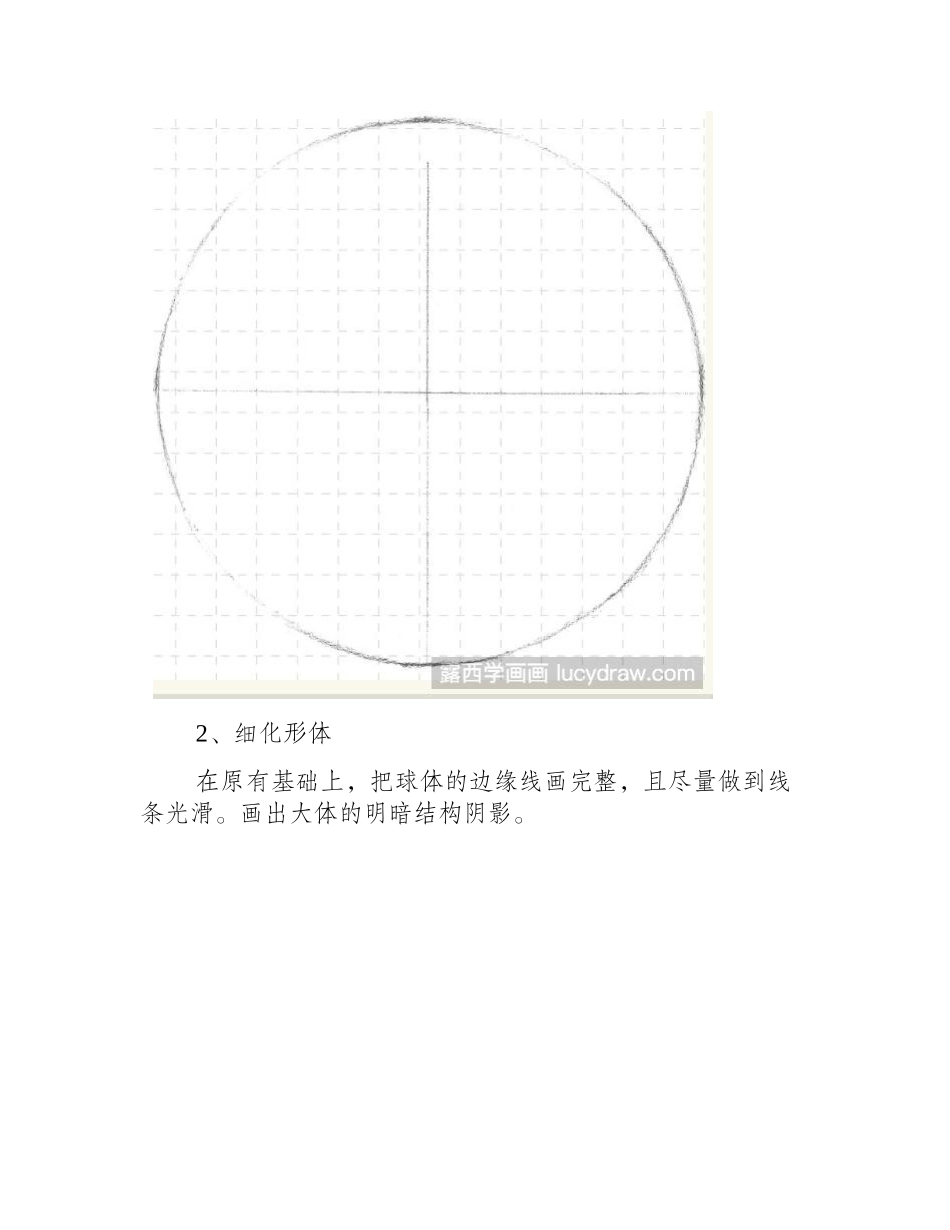 露西学画画 lucydraw.com

2、细化形体

在原有基础上，把球体的边缘线画完整，且尽量做到线条光滑。画出大体的明暗结构阴影。